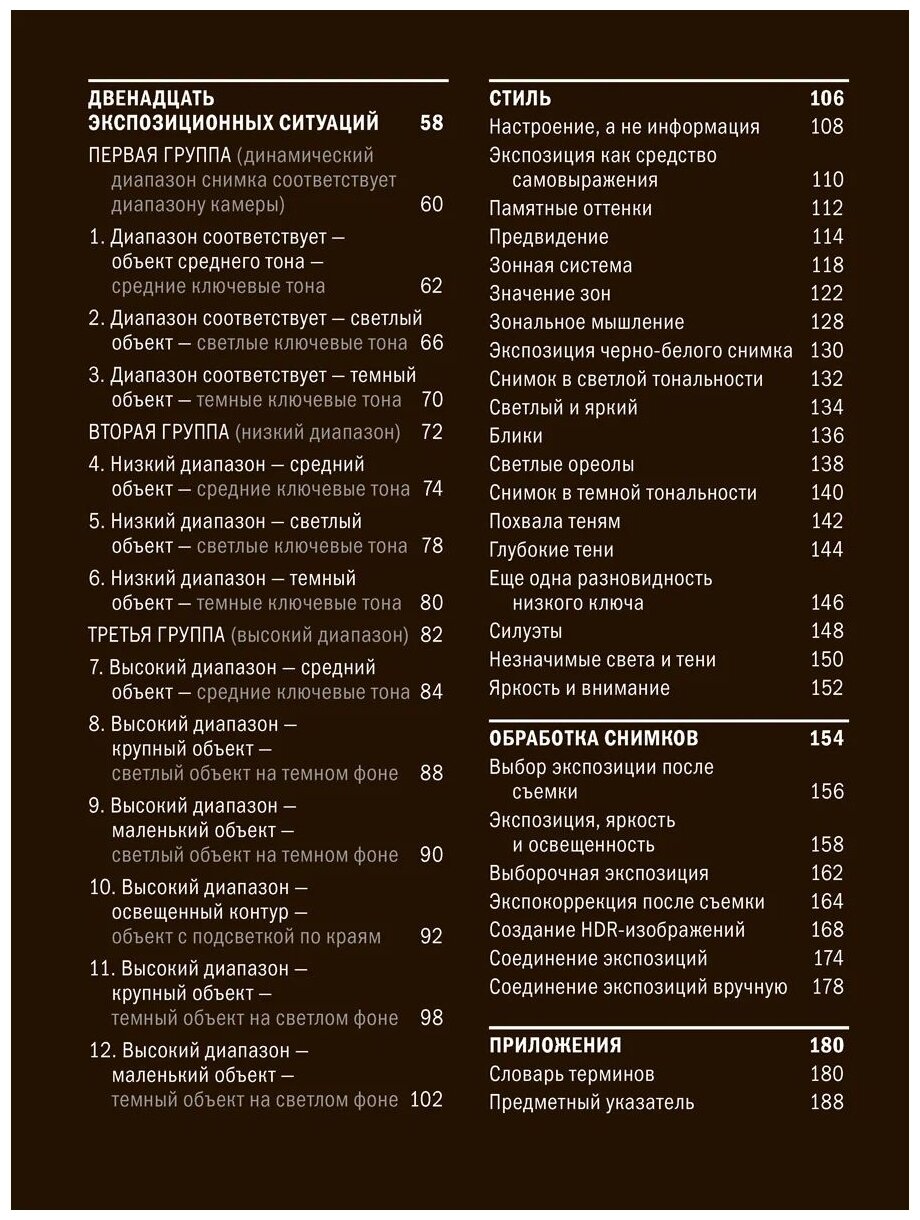 ДВЕНАДЦАТЬ ЭКСПОЗИЦИОННЫХ СИТУАЦИЙ 58

ПЕРВАЯ ГРУППА (динамический диапазон снимка соответствует диапазону камеры) 60

1. Диапазон соответствует — объект среднего тона — средние ключевые тона 62

2. Диапазон соответствует — светлый объект — светлые ключевые тона 66

3. Диапазон соответствует — темный объект — темные ключевые тона 70

ВТОРАЯ ГРУППА (низкий диапазон) 72

4. Низкий диапазон — средний объект — средние ключевые тона 74

5. Низкий диапазон — светлый объект — светлые ключевые тона 78

6. Низкий диапазон — темный объект — темные ключевые тона 80

ТРЕТЬЯ ГРУППА (высокий диапазон) 82

7. Высокий диапазон — средний объект — средние ключевые тона 84

8. Высокий диапазон — крупный объект — светлый объект на темном фоне 88

9. Высокий диапазон — маленький объект — светлый объект на темном фоне 90

10. Высокий диапазон — освещенный контур — объект с подсветкой по краям 92

11. Высокий диапазон — крупный объект — темный объект на светлом фоне 98

12. Высокий диапазон — маленький объект — темный объект на светлом фоне 102

СТИЛЬ 106
Настроение, а не информация 108
Экспозиция как средство самовыражения 110
Памятные оттенки 112
Предвидение 114
Зонная система 118
Значение зон 122
Зональное мышление 128
Экспозиция черно-белого снимка 130
Снимок в светлой тональности 132
Светлый и яркий 134
Блики 136
Светлые ореолы 138
Снимок в темной тональности 140
Похвала теням 142
Глубокие тени 144
Еще одна разновидность низкого ключа 146
Силуэты 148
Незначимые света и тени 150
Яркость и внимание 152

ОБРАБОТКА СНИМКОВ 154
Выбор экспозиции после съемки 156
Экспозиция, яркость и освещенность 158
Выборочная экспозиция 162
Экспокоррекция после съемки 164
Создание HDR-изображений 168
Соединение экспозиций 174
Соединение экспозиций вручную 178

ПРИЛОЖЕНИЯ 180
Словарь терминов 180
Предметный указатель 188